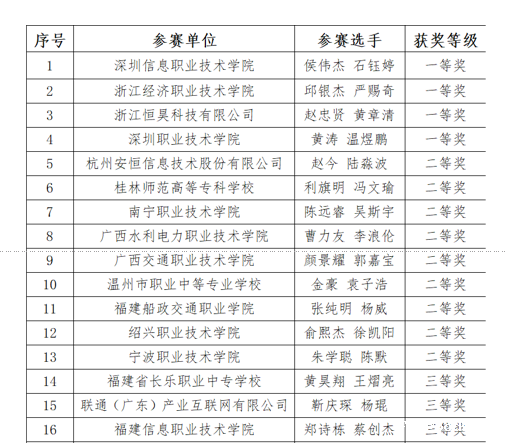 | 序号 | 参赛单位 | 参赛选手 | 获奖等级 |
|---|---|---|---|
| 1 | 深圳信息职业技术学院 | 侯伟杰 石钰婷 | 一等奖 |
| 2 | 浙江经济职业技术学院 | 邱银杰 严赐奇 | 一等奖 |
| 3 | 浙江恒昊科技有限公司 | 赵忠贤 黄章清 | 一等奖 |
| 4 | 深圳职业技术学院 | 黄涛 温煜鹏 | 一等奖 |
| 5 | 杭州安恒信息技术股份有限公司 | 赵今 陆淼波 | 二等奖 |
| 6 | 桂林师范高等专科学校 | 利旗明 冯文瑜 | 二等奖 |
| 7 | 南宁职业技术学院 | 陈远睿 吴斯宇 | 二等奖 |
| 8 | 广西水利电力职业技术学院 | 曹力友 李浪伦 | 二等奖 |
| 9 | 广西交通职业技术学院 | 颜景耀 郭嘉宝 | 二等奖 |
| 10 | 温州市职业中等专业学校 | 金豪 袁子浩 | 二等奖 |
| 11 | 福建船政交通职业学院 | 张纯明 杨威 | 二等奖 |
| 12 | 绍兴职业技术学院 | 俞熙杰 徐凯阳 | 二等奖 |
| 13 | 宁波职业技术学院 | 朱学聪 陈默 | 二等奖 |
| 14 | 福建省长乐职业中专学校 | 黄昊翔 王熠亮 | 三等奖 |
| 15 | 联通（广东）产业互联网有限公司 | 靳庆琛 杨琨 | 三等奖 |
| 16 | 福建信息职业技术学院 | 郑诗栋 蔡创杰 | 三等奖 |